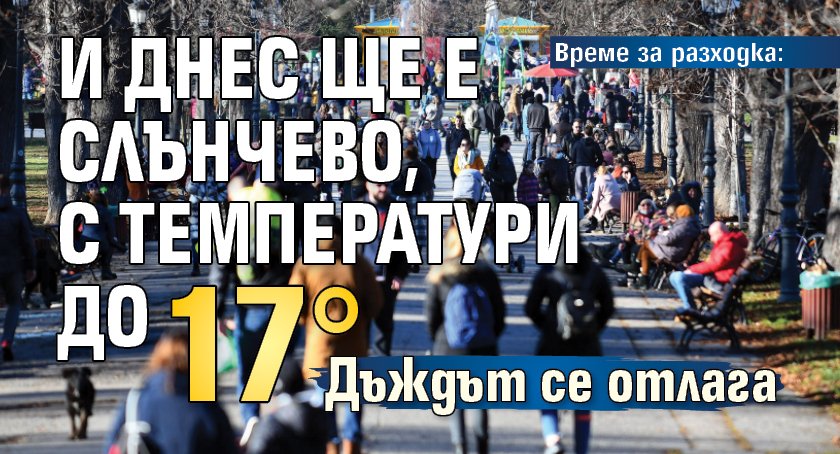 Време за разходка:

И ДНЕС ЩЕ Е СЛЪНЧЕВО, С ТЕМПЕРАТУРИ ДО 17°

Дъждът се отлага